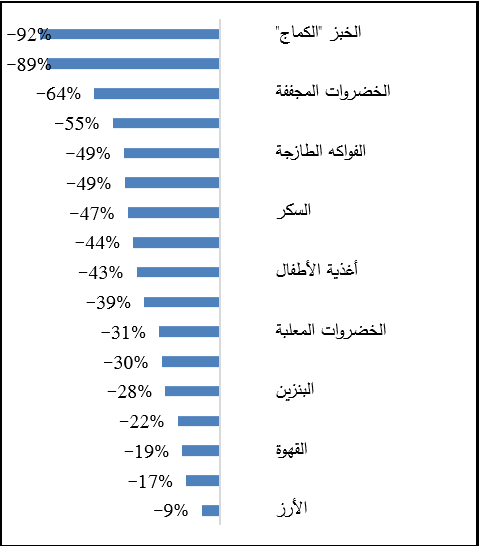 -92% الخبز "الكماج"
-89%
-64% الخضروات المجففة
-55%
-49% الفواكه الطازجة
-49%
-47% السكر
-44%
-43% أغذية الأطفال
-39%
-31% الخضروات المعلبة
-30%
-28% البنزين
-22%
-19% القهوة
-17%
-9% الأرز